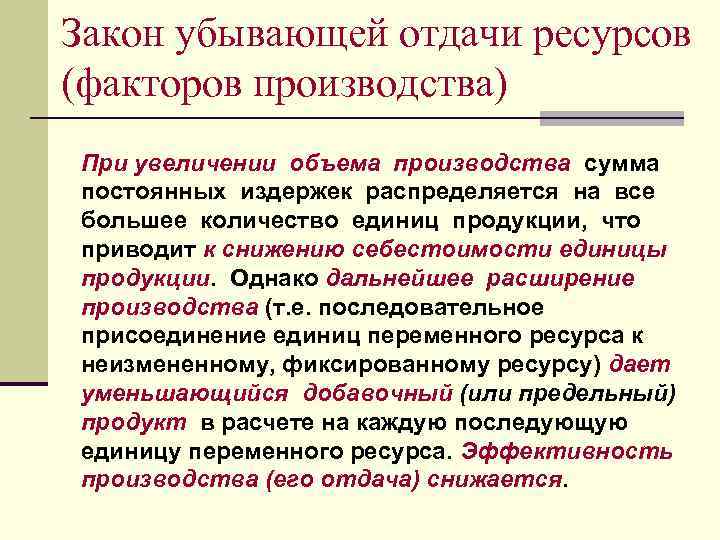 Закон убывающей отдачи ресурсов (факторов производства)

При увеличении объема производства сумма постоянных издержек распределяется на все большее количество единиц продукции, что приводит к снижению себестоимости единицы продукции. Однако дальнейшее расширение производства (т.е. последовательное присоединение единиц переменного ресурса к неизмененному, фиксированному ресурсу) дает уменьшающийся добавочный (или предельный) продукт в расчете на каждую последующую единицу переменного ресурса. Эффективность производства (его отдача) снижается.